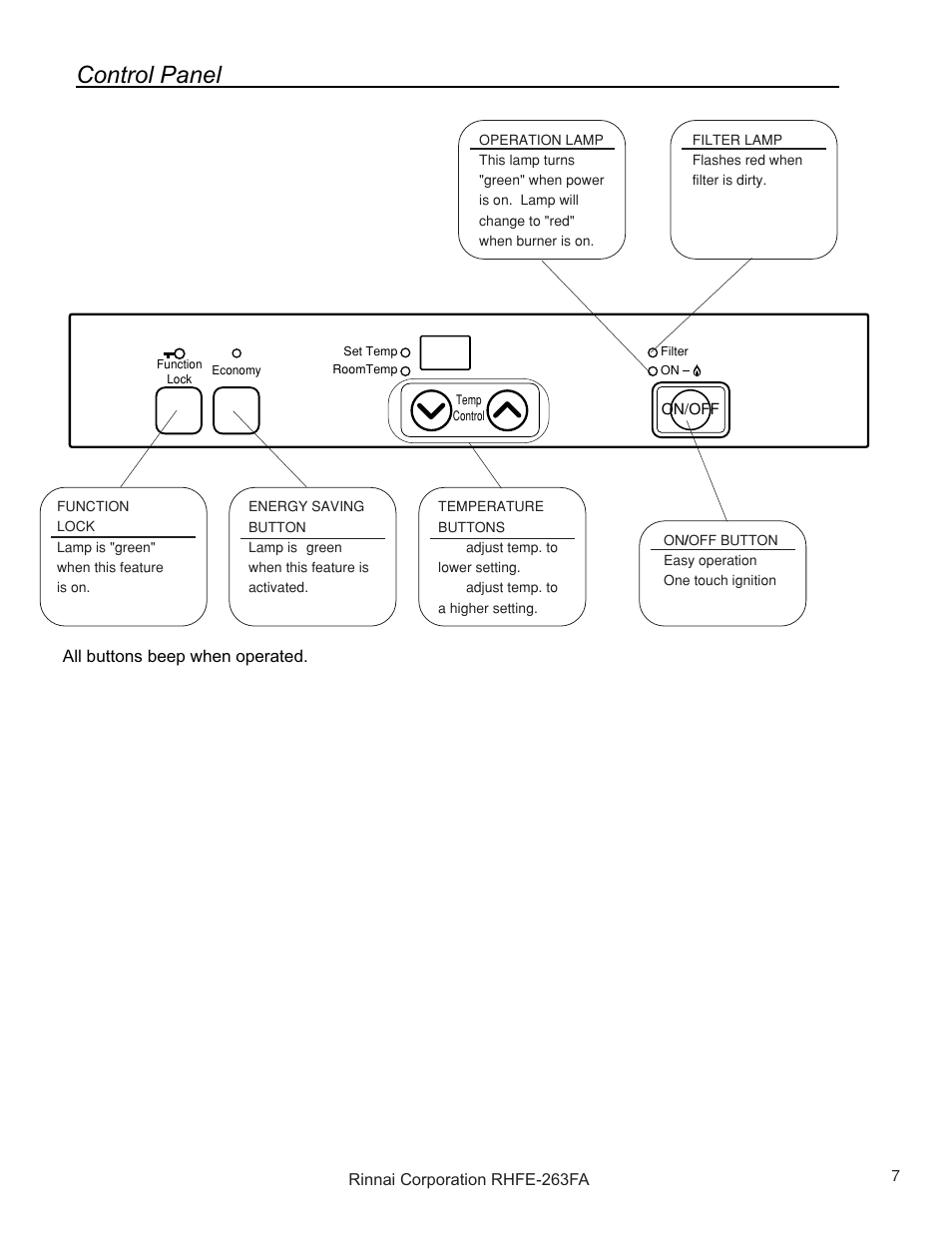 Control Panel

OPERATION LAMP
This lamp turns "green" when power is on. Lamp will change to "red" when burner is on.

FILTER LAMP
Flashes red when filter is dirty.

Function Lock

Economy

Set Temp
RoomTemp

Temp Control

Filter
ON –

ON/OFF

FUNCTION LOCK
Lamp is "green" when this feature is on.

ENERGY SAVING BUTTON
Lamp is green when this feature is activated.

TEMPERATURE BUTTONS
adjust temp. to lower setting.
adjust temp. to a higher setting.

ON/OFF BUTTON
Easy operation
One touch ignition

All buttons beep when operated.

Rinnai Corporation RHFE-263FA

7